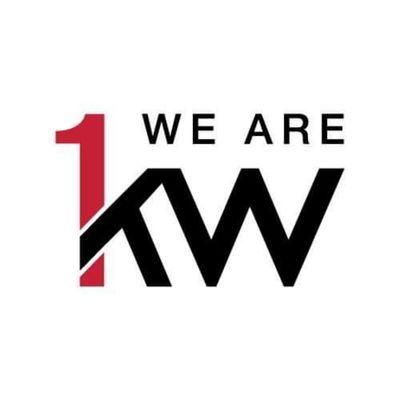 WE ARE
1KW